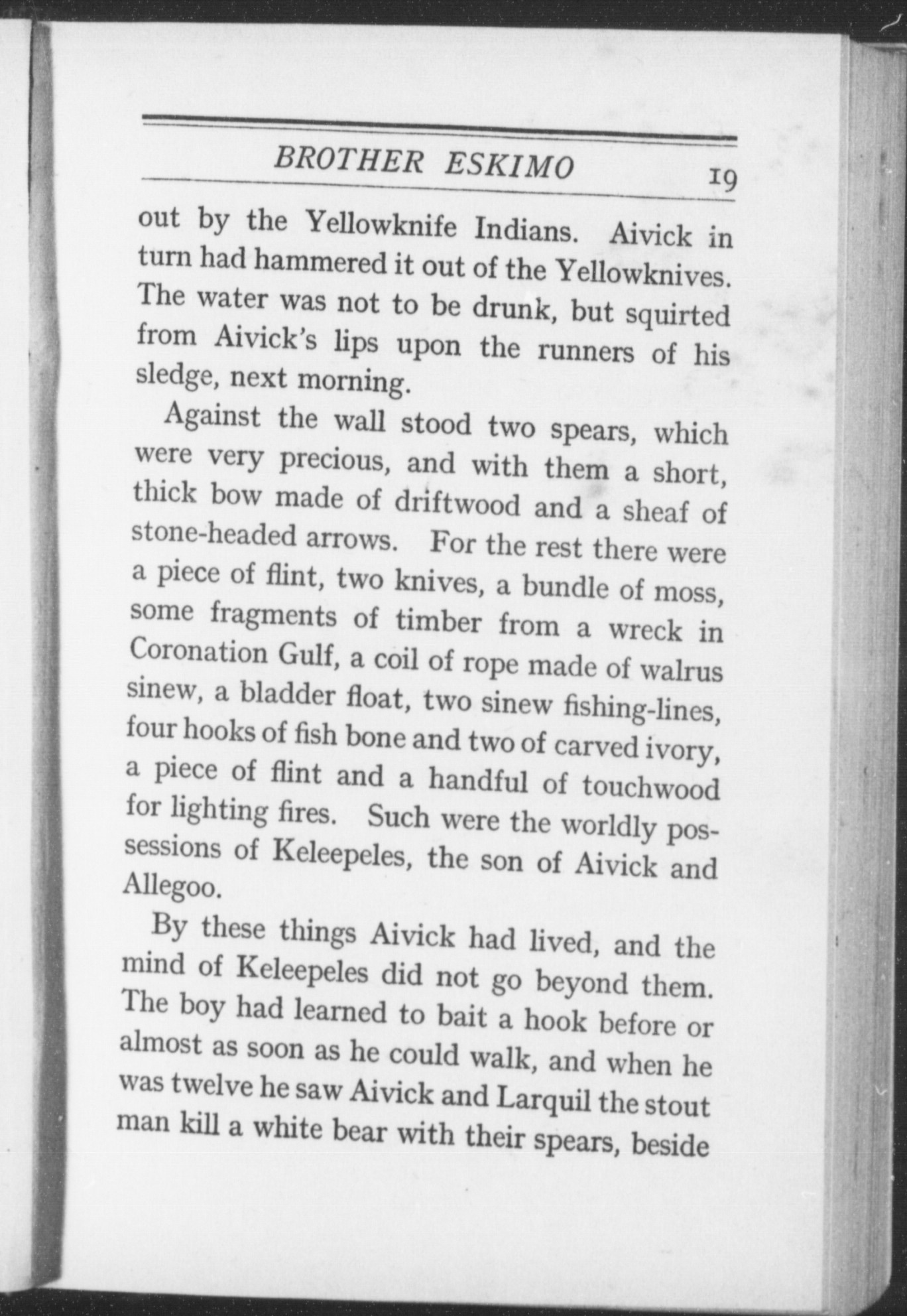 BROTHER ESKIMO 19

out by the Yellowknife Indians. Aivick in turn had hammered it out of the Yellowknives. The water was not to be drunk, but squirted from Aivick's lips upon the runners of his sledge, next morning.

Against the wall stood two spears, which were very precious, and with them a short, thick bow made of driftwood and a sheaf of stone-headed arrows. For the rest there were a piece of flint, two knives, a bundle of moss, some fragments of timber from a wreck in Coronation Gulf, a coil of rope made of walrus sinew, a bladder float, two sinew fishing-lines, four hooks of fish bone and two of carved ivory, a piece of flint and a handful of touchwood for lighting fires. Such were the worldly possessions of Keleepeles, the son of Aivick and Allegoo.

By these things Aivick had lived, and the mind of Keleepeles did not go beyond them. The boy had learned to bait a hook before or almost as soon as he could walk, and when he was twelve he saw Aivick and Larquil the stout man kill a white bear with their spears, beside